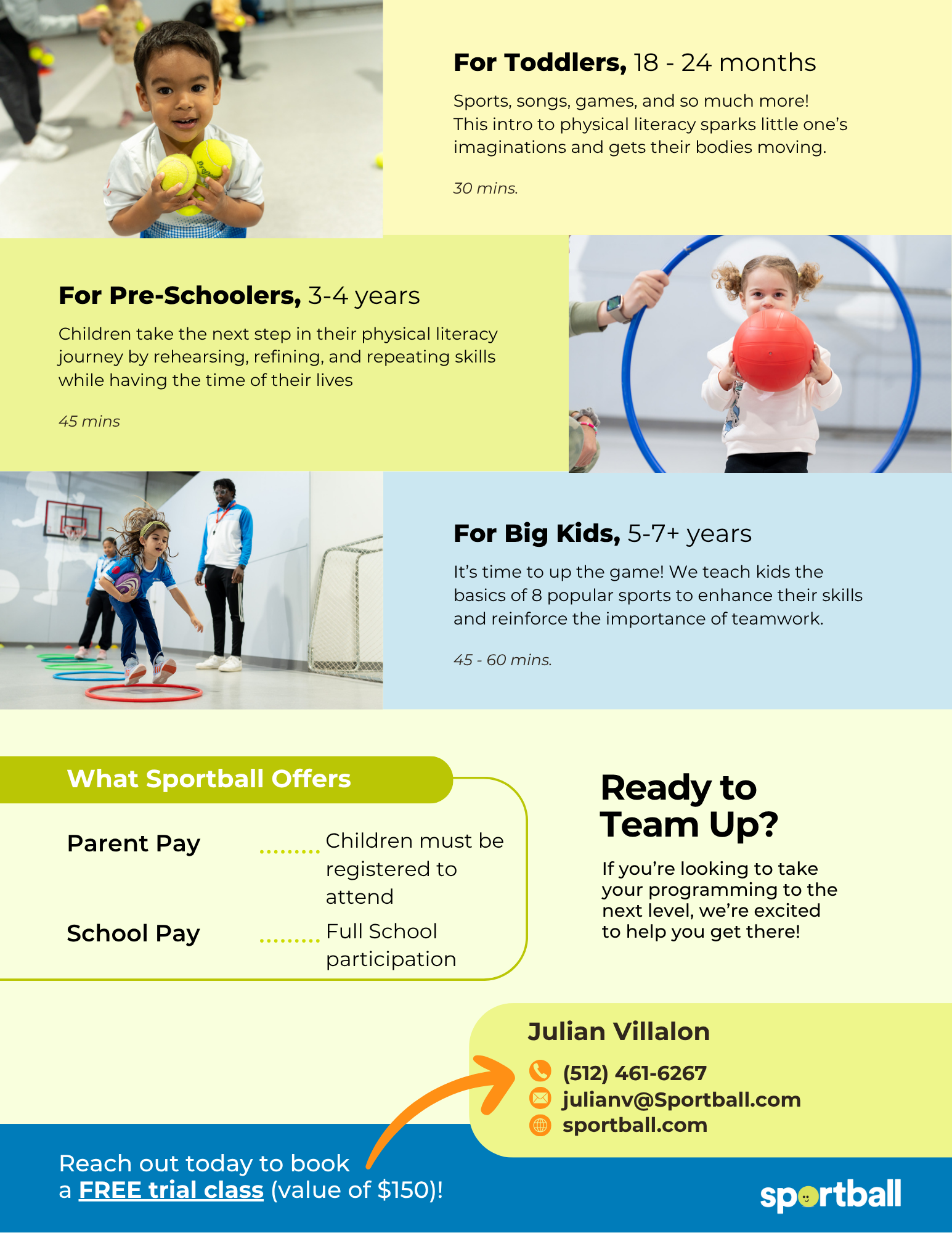 For Toddlers, 18 - 24 months

Sports, songs, games, and so much more! This intro to physical literacy sparks little one's imaginations and gets their bodies moving.

30 mins.

For Pre-Schoolers, 3-4 years

Children take the next step in their physical literacy journey by rehearsing, refining, and repeating skills while having the time of their lives

45 mins

For Big Kids, 5-7+ years

It's time to up the game! We teach kids the basics of 8 popular sports to enhance their skills and reinforce the importance of teamwork.

45 - 60 mins.

What Sportball Offers

Parent Pay Children must be registered to attend

School Pay Full School participation

Ready to Team Up?

If you're looking to take your programming to the next level, we're excited to help you get there!

Julian Villalon

(512) 461-6267
julianv@Sportball.com
sportball.com

Reach out today to book a FREE trial class (value of $150)!

sportball